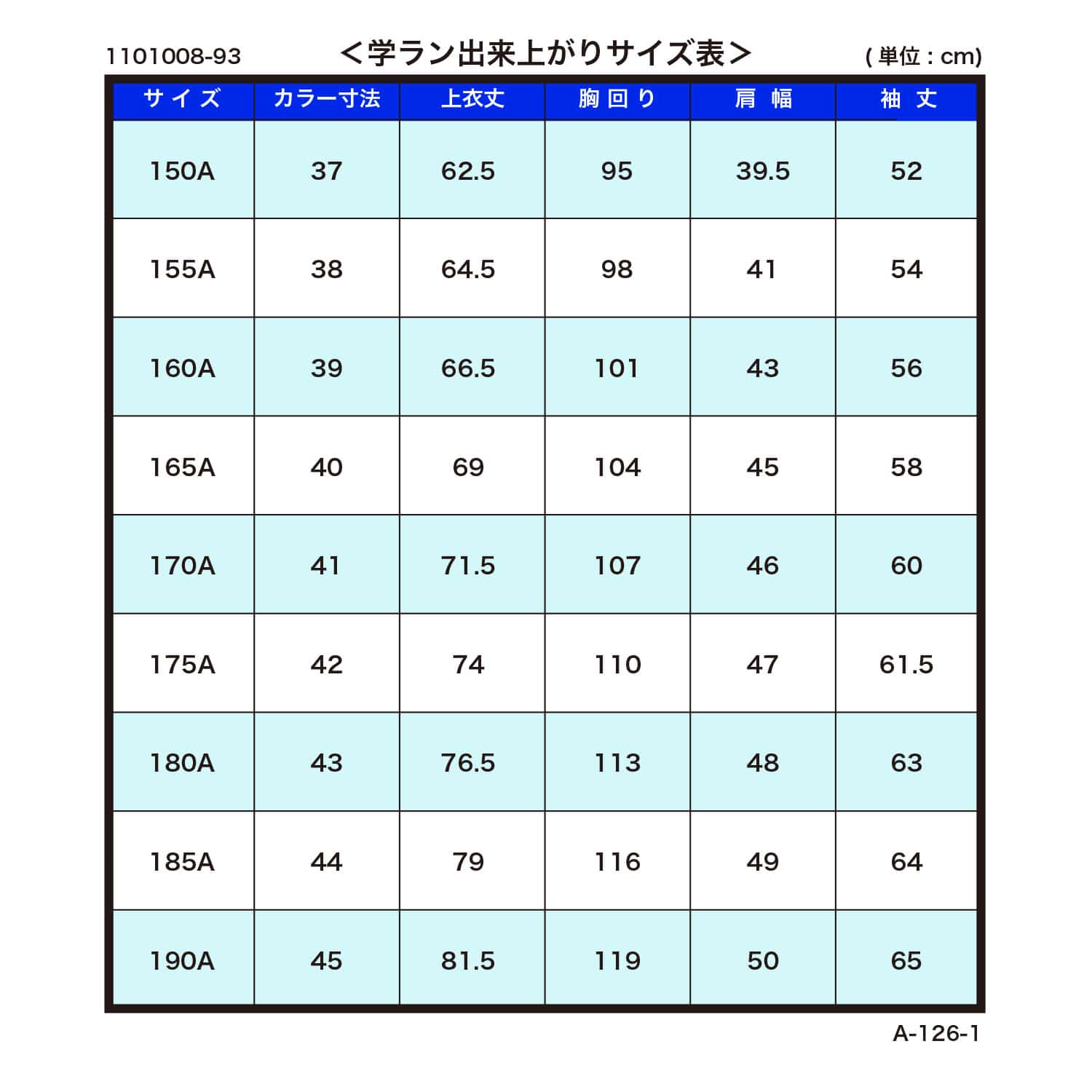 1101008-93 ＜学ラン出来上がりサイズ表＞ ( 単位 : cm)

| サイズ | カラー寸法 | 上衣丈 | 胸回り | 肩幅 | 袖丈 |
|---|---|---|---|---|---|
| 150A | 37 | 62.5 | 95 | 39.5 | 52 |
| 155A | 38 | 64.5 | 98 | 41 | 54 |
| 160A | 39 | 66.5 | 101 | 43 | 56 |
| 165A | 40 | 69 | 104 | 45 | 58 |
| 170A | 41 | 71.5 | 107 | 46 | 60 |
| 175A | 42 | 74 | 110 | 47 | 61.5 |
| 180A | 43 | 76.5 | 113 | 48 | 63 |
| 185A | 44 | 79 | 116 | 49 | 64 |
| 190A | 45 | 81.5 | 119 | 50 | 65 |

A-126-1